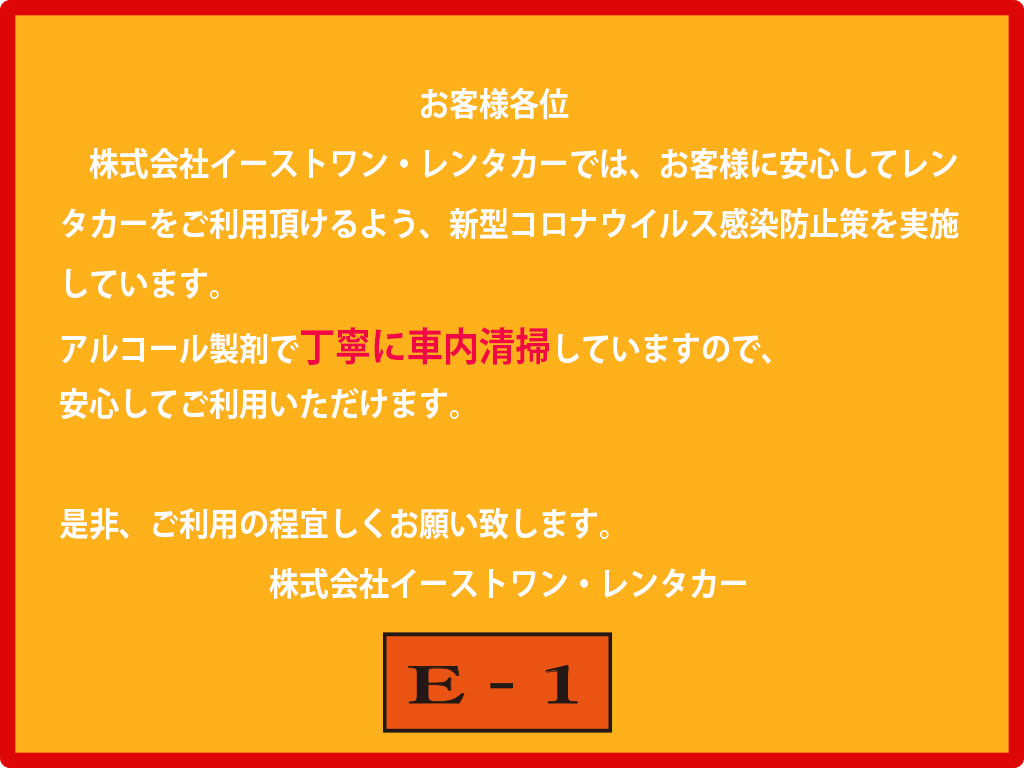 お客様各位

株式会社イーストワン・レンタカーでは、お客様に安心してレンタカーをご利用頂けるよう、新型コロナウイルス感染防止策を実施しています。

アルコール製剤で丁寧に車内清掃していますので、安心してご利用いただけます。

是非、ご利用の程宜しくお願い致します。

株式会社イーストワン・レンタカー

E - 1